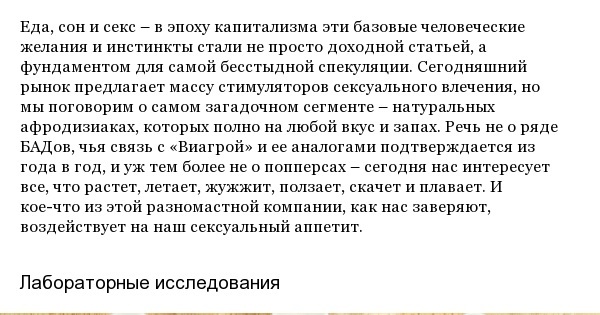 Еда, сон и секс – в эпоху капитализма эти базовые человеческие желания и инстинкты стали не просто доходной статьей, а фундаментом для самой бесстыдной спекуляции. Сегодняшний рынок предлагает массу стимуляторов сексуального влечения, но мы поговорим о самом загадочном сегменте – натуральных афродизиаках, которых полно на любой вкус и запах. Речь не о ряде БАДов, чья связь с «Виагрой» и ее аналогами подтверждается из года в год, и уж тем более не о попперсах – сегодня нас интересует все, что растет, летает, жужжит, ползает, скачет и плавает. И кое-что из этой разномастной компании, как нас заверяют, воздействует на наш сексуальный аппетит.

Лабораторные исследования